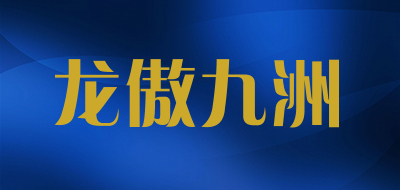 龙傲九洲